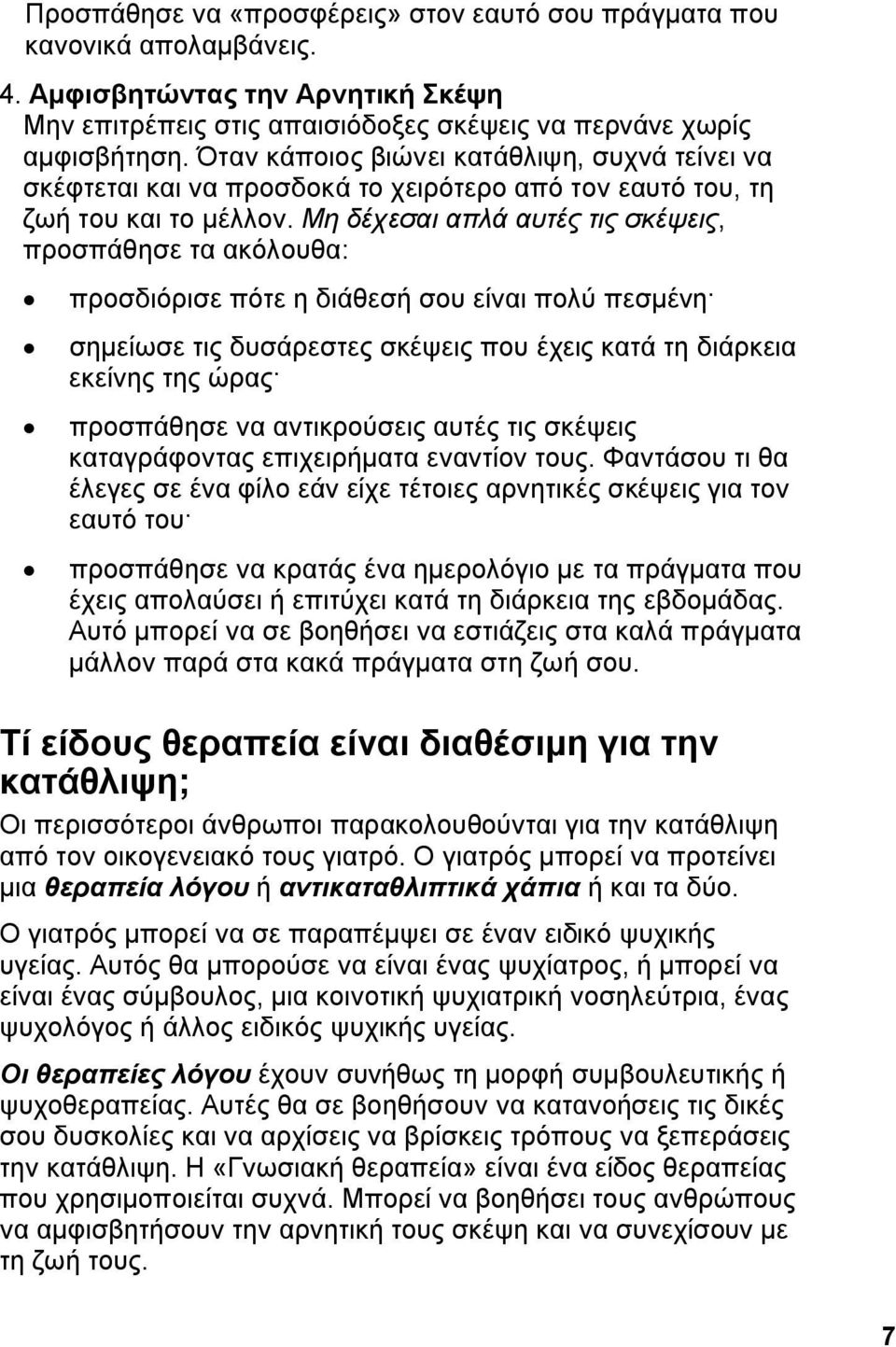 Προσπάθησε να «προσφέρεις» στον εαυτό σου πράγματα που κανονικά απολαμβάνεις.

4. Αμφισβητώντας την Αρνητική Σκέψη
Μην επιτρέπεις στις απαισιόδοξες σκέψεις να περνάνε χωρίς αμφισβήτηση. Όταν κάποιος βιώνει κατάθλιψη, συχνά τείνει να σκέφτεται και να προσδοκά το χειρότερο από τον εαυτό του, τη ζωή του και το μέλλον. Μη δέχεσαι απλά αυτές τις σκέψεις, προσπάθησε τα ακόλουθα:

• προσδιόρισε πότε η διάθεσή σου είναι πολύ πεσμένη·
• σημείωσε τις δυσάρεστες σκέψεις που έχεις κατά τη διάρκεια εκείνης της ώρας·
• προσπάθησε να αντικρούσεις αυτές τις σκέψεις καταγράφοντας επιχειρήματα εναντίον τους. Φαντάσου τι θα έλεγες σε ένα φίλο εάν είχε τέτοιες αρνητικές σκέψεις για τον εαυτό του·
• προσπάθησε να κρατάς ένα ημερολόγιο με τα πράγματα που έχεις απολαύσει ή επιτύχει κατά τη διάρκεια της εβδομάδας. Αυτό μπορεί να σε βοηθήσει να εστιάζεις στα καλά πράγματα μάλλον παρά στα κακά πράγματα στη ζωή σου.

Τί είδους θεραπεία είναι διαθέσιμη για την κατάθλιψη;
Οι περισσότεροι άνθρωποι παρακολουθούνται για την κατάθλιψη από τον οικογενειακό τους γιατρό. Ο γιατρός μπορεί να προτείνει μια θεραπεία λόγου ή αντικαταθλιπτικά χάπια ή και τα δύο.

Ο γιατρός μπορεί να σε παραπέμψει σε έναν ειδικό ψυχικής υγείας. Αυτός θα μπορούσε να είναι ένας ψυχίατρος, ή μπορεί να είναι ένας σύμβουλος, μια κοινοτική ψυχιατρική νοσηλεύτρια, ένας ψυχολόγος ή άλλος ειδικός ψυχικής υγείας.

Οι θεραπείες λόγου έχουν συνήθως τη μορφή συμβουλευτικής ή ψυχοθεραπείας. Αυτές θα σε βοηθήσουν να κατανοήσεις τις δικές σου δυσκολίες και να αρχίσεις να βρίσκεις τρόπους να ξεπεράσεις την κατάθλιψη. Η «Γνωσιακή θεραπεία» είναι ένα είδος θεραπείας που χρησιμοποιείται συχνά. Μπορεί να βοηθήσει τους ανθρώπους να αμφισβητήσουν την αρνητική τους σκέψη και να συνεχίσουν με τη ζωή τους.

7